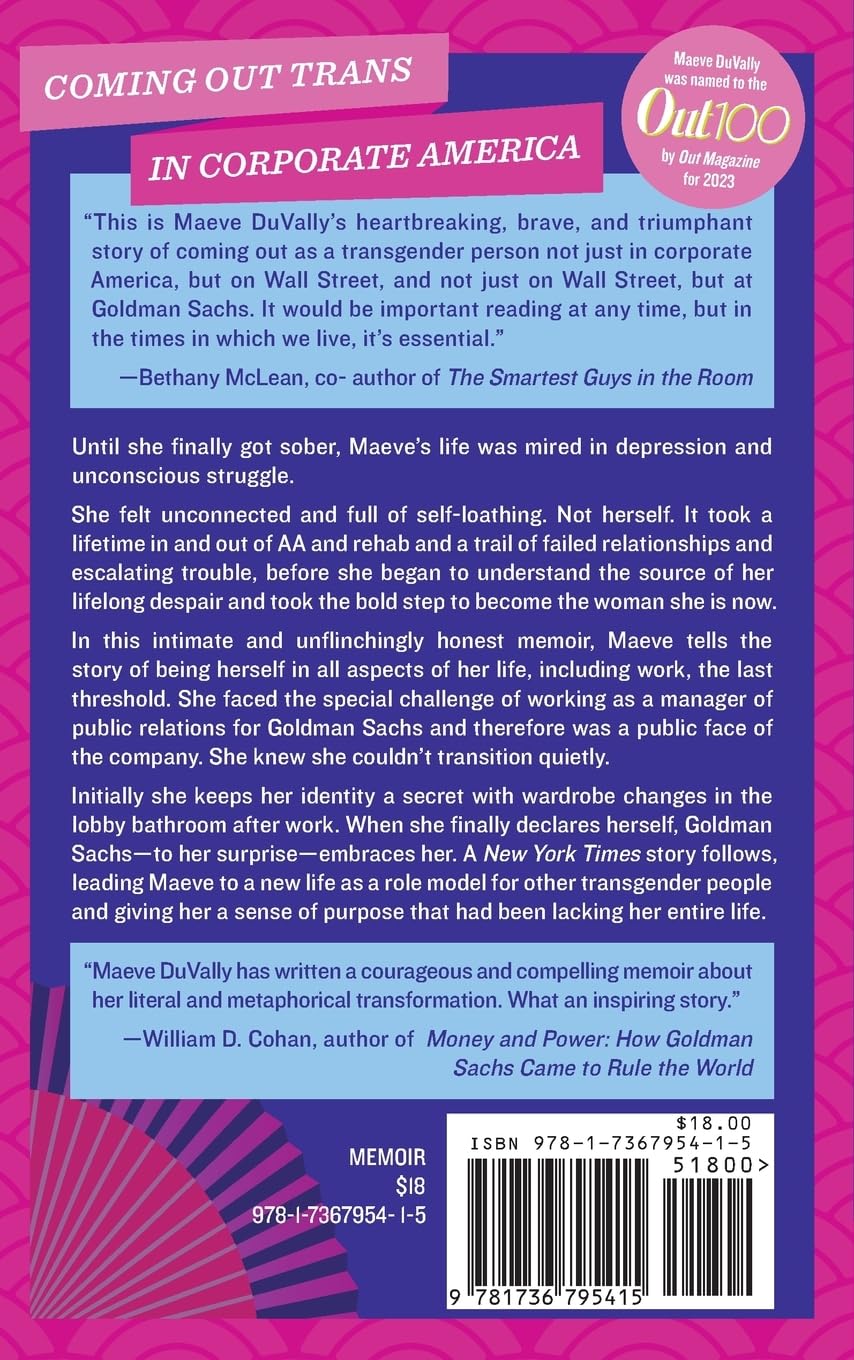 COMING OUT TRANS

IN CORPORATE AMERICA

Maeve DuVally was named to the Out100 by Out Magazine for 2023

"This is Maeve DuVally's heartbreaking, brave, and triumphant story of coming out as a transgender person not just in corporate America, but on Wall Street, and not just on Wall Street, but at Goldman Sachs. It would be important reading at any time, but in the times in which we live, it's essential."

—Bethany McLean, co- author of The Smartest Guys in the Room

Until she finally got sober, Maeve's life was mired in depression and unconscious struggle.

She felt unconnected and full of self-loathing. Not herself. It took a lifetime in and out of AA and rehab and a trail of failed relationships and escalating trouble, before she began to understand the source of her lifelong despair and took the bold step to become the woman she is now.

In this intimate and unflinchingly honest memoir, Maeve tells the story of being herself in all aspects of her life, including work, the last threshold. She faced the special challenge of working as a manager of public relations for Goldman Sachs and therefore was a public face of the company. She knew she couldn't transition quietly.

Initially she keeps her identity a secret with wardrobe changes in the lobby bathroom after work. When she finally declares herself, Goldman Sachs—to her surprise—embraces her. A New York Times story follows, leading Maeve to a new life as a role model for other transgender people and giving her a sense of purpose that had been lacking her entire life.

"Maeve DuVally has written a courageous and compelling memoir about her literal and metaphorical transformation. What an inspiring story."

—William D. Cohan, author of Money and Power: How Goldman Sachs Came to Rule the World

MEMOIR
$18
978-1-7367954-1-5

$18.00
ISBN 978-1-7367954-1-5
51800>
9 781736 795415